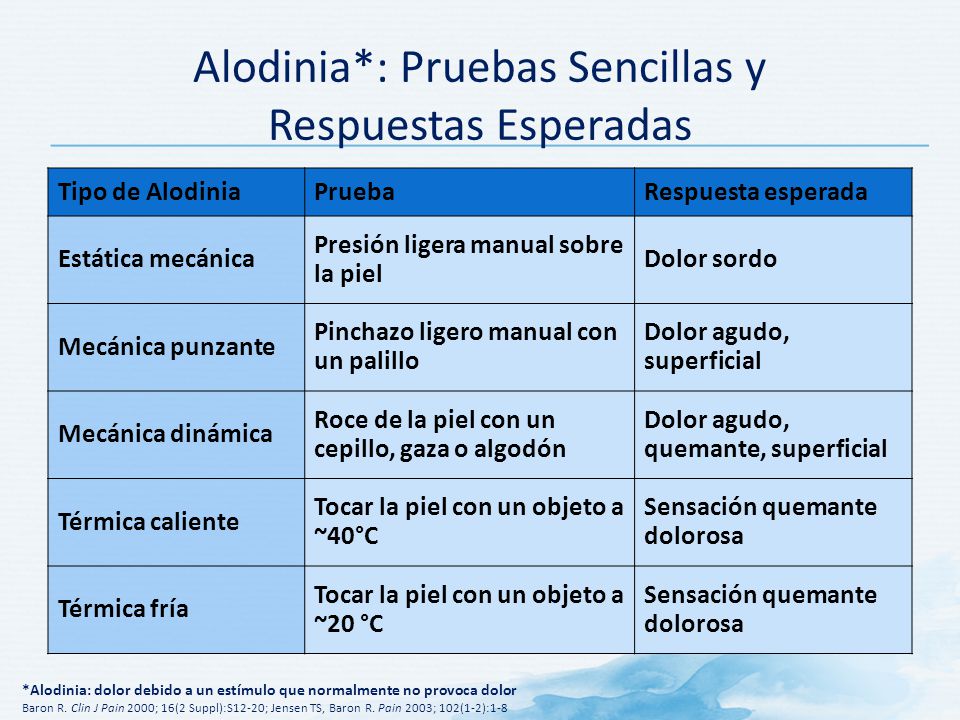 Alodinia*: Pruebas Sencillas y Respuestas Esperadas

| Tipo de Alodinia | Prueba | Respuesta esperada |
|---|---|---|
| Estática mecánica | Presión ligera manual sobre la piel | Dolor sordo |
| Mecánica punzante | Pinchazo ligero manual con un palillo | Dolor agudo, superficial |
| Mecánica dinámica | Roce de la piel con un cepillo, gaza o algodón | Dolor agudo, quemante, superficial |
| Térmica caliente | Tocar la piel con un objeto a ~40°C | Sensación quemante dolorosa |
| Térmica fría | Tocar la piel con un objeto a ~20 °C | Sensación quemante dolorosa |

*Alodinia: dolor debido a un estímulo que normalmente no provoca dolor
Baron R. Clin J Pain 2000; 16(2 Suppl):S12-20; Jensen TS, Baron R. Pain 2003; 102(1-2):1-8